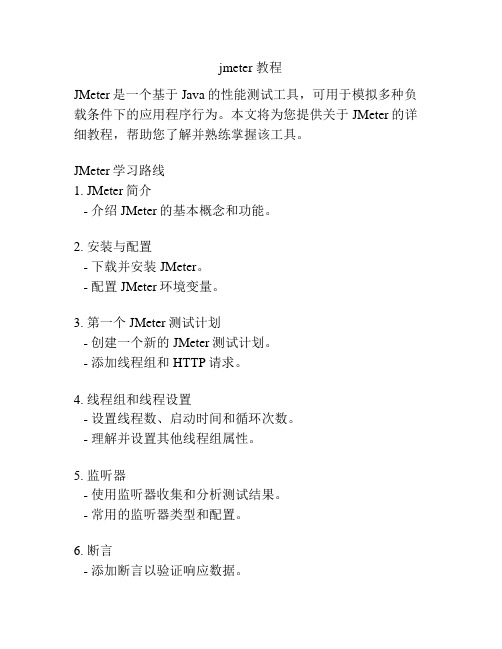 jmeter 教程

JMeter 是一个基于 Java 的性能测试工具，可用于模拟多种负载条件下的应用程序行为。本文将为您提供关于 JMeter 的详细教程，帮助您了解并熟练掌握该工具。

JMeter 学习路线
1. JMeter 简介
- 介绍 JMeter 的基本概念和功能。

2. 安装与配置
- 下载并安装 JMeter。
- 配置 JMeter 环境变量。

3. 第一个 JMeter 测试计划
- 创建一个新的 JMeter 测试计划。
- 添加线程组和 HTTP 请求。

4. 线程组和线程设置
- 设置线程数、启动时间和循环次数。
- 理解并设置其他线程组属性。

5. 监听器
- 使用监听器收集和分析测试结果。
- 常用的监听器类型和配置。

6. 断言
- 添加断言以验证响应数据。